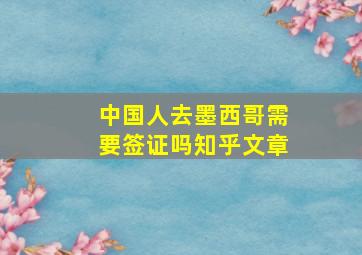 中国人去墨西哥需要签证吗知乎文章